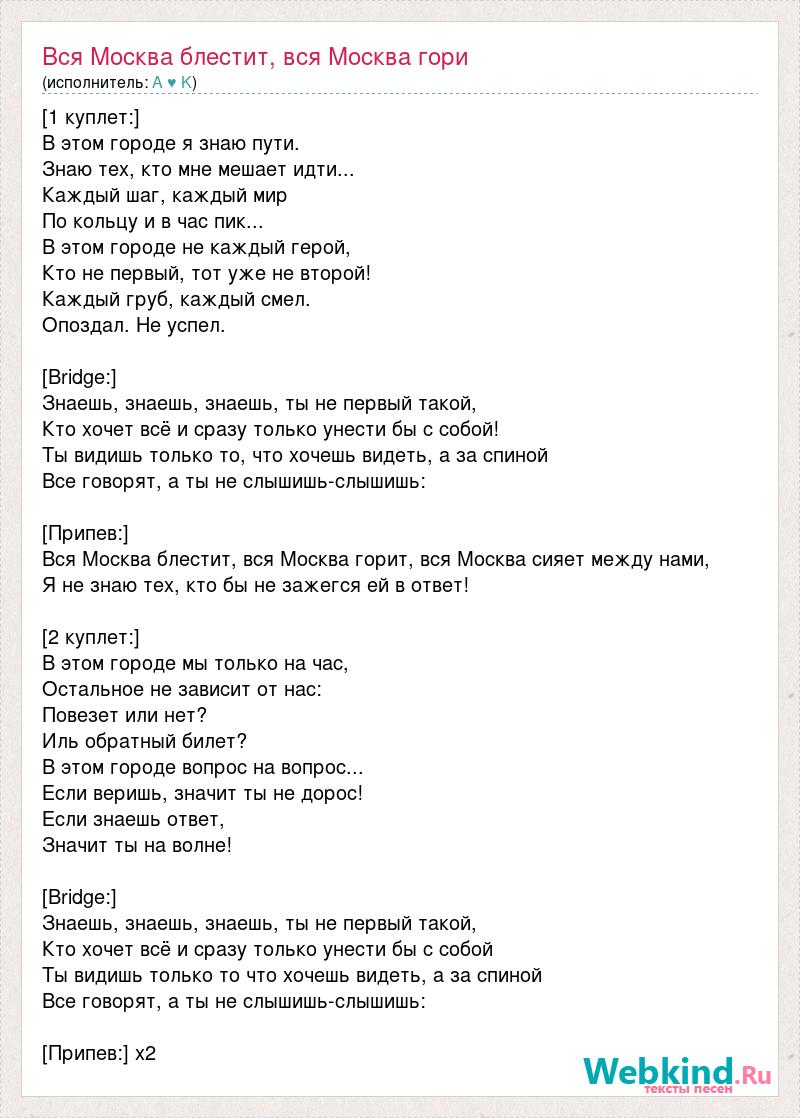 Вся Москва блестит, вся Москва гори
(исполнитель: A ♥ K)

[1 куплет:]
В этом городе я знаю пути.
Знаю тех, кто мне мешает идти...
Каждый шаг, каждый мир
По кольцу и в час пик...
В этом городе не каждый герой,
Кто не первый, тот уже не второй!
Каждый груб, каждый смел.
Опоздал. Не успел.

[Bridge:]
Знаешь, знаешь, знаешь, ты не первый такой,
Кто хочет всё и сразу только унести бы с собой!
Ты видишь только то, что хочешь видеть, а за спиной
Все говорят, а ты не слышишь-слышишь:

[Припев:]
Вся Москва блестит, вся Москва горит, вся Москва сияет между нами,
Я не знаю тех, кто бы не зажегся ей в ответ!

[2 куплет:]
В этом городе мы только на час,
Остальное не зависит от нас:
Повезет или нет?
Иль обратный билет?
В этом городе вопрос на вопрос...
Если веришь, значит ты не дорос!
Если знаешь ответ,
Значит ты на волне!

[Bridge:]
Знаешь, знаешь, знаешь, ты не первый такой,
Кто хочет всё и сразу только унести бы с собой
Ты видишь только то что хочешь видеть, а за спиной
Все говорят, а ты не слышишь-слышишь:

[Припев:] x2

Webkind.Ru
тексты песен